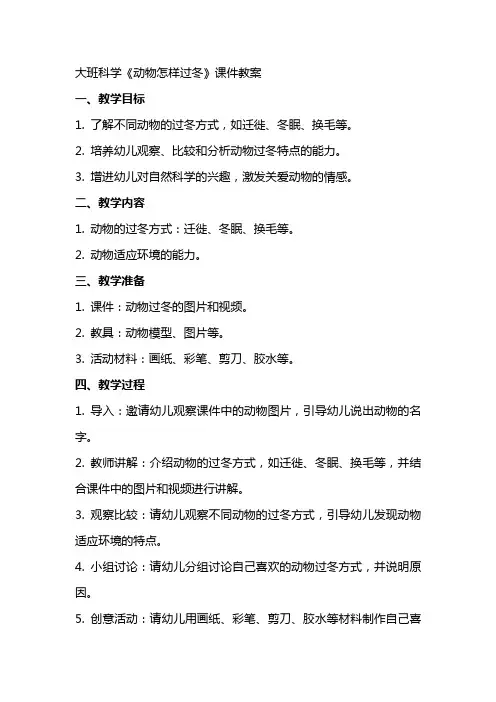 大班科学《动物怎样过冬》课件教案

一、教学目标

1. 了解不同动物的过冬方式，如迁徙、冬眠、换毛等。

2. 培养幼儿观察、比较和分析动物过冬特点的能力。

3. 增进幼儿对自然科学的兴趣，激发关爱动物的情感。

二、教学内容

1. 动物的过冬方式：迁徙、冬眠、换毛等。

2. 动物适应环境的能力。

三、教学准备

1. 课件：动物过冬的图片和视频。

2. 教具：动物模型、图片等。

3. 活动材料：画纸、彩笔、剪刀、胶水等。

四、教学过程

1. 导入：邀请幼儿观察课件中的动物图片，引导幼儿说出动物的名字。

2. 教师讲解：介绍动物的过冬方式，如迁徙、冬眠、换毛等，并结合课件中的图片和视频进行讲解。

3. 观察比较：请幼儿观察不同动物的过冬方式，引导幼儿发现动物适应环境的特点。

4. 小组讨论：请幼儿分组讨论自己喜欢的动物过冬方式，并说明原因。

5. 创意活动：请幼儿用画纸、彩笔、剪刀、胶水等材料制作自己喜